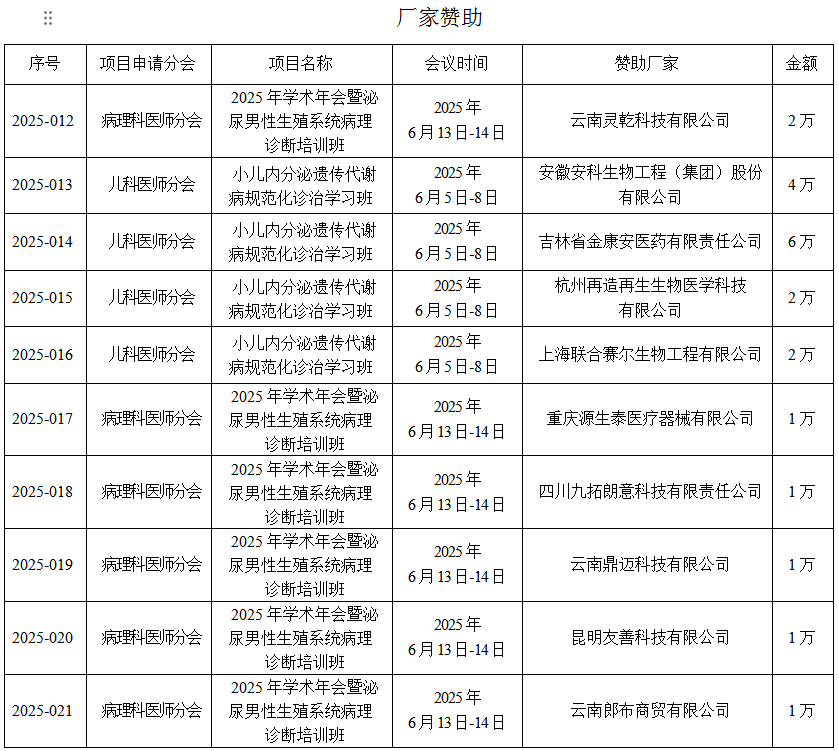 厂家赞助

| 序号 | 项目申请分会 | 项目名称 | 会议时间 | 赞助厂家 | 金额 |
|---|---|---|---|---|---|
| 2025-012 | 病理科医师分会 | 2025 年学术年会暨泌尿男性生殖系统病理诊断培训班 | 2025 年 6 月 13 日-14 日 | 云南灵乾科技有限公司 | 2 万 |
| 2025-013 | 儿科医师分会 | 小儿内分泌遗传代谢病规范化诊治学习班 | 2025 年 6 月 5 日-8 日 | 安徽安科生物工程（集团）股份有限公司 | 4 万 |
| 2025-014 | 儿科医师分会 | 小儿内分泌遗传代谢病规范化诊治学习班 | 2025 年 6 月 5 日-8 日 | 吉林省金康安医药有限责任公司 | 6 万 |
| 2025-015 | 儿科医师分会 | 小儿内分泌遗传代谢病规范化诊治学习班 | 2025 年 6 月 5 日-8 日 | 杭州再造再生生物医学科技有限公司 | 2 万 |
| 2025-016 | 儿科医师分会 | 小儿内分泌遗传代谢病规范化诊治学习班 | 2025 年 6 月 5 日-8 日 | 上海联合赛尔生物工程有限公司 | 2 万 |
| 2025-017 | 病理科医师分会 | 2025 年学术年会暨泌尿男性生殖系统病理诊断培训班 | 2025 年 6 月 13 日-14 日 | 重庆源生泰医疗器械有限公司 | 1 万 |
| 2025-018 | 病理科医师分会 | 2025 年学术年会暨泌尿男性生殖系统病理诊断培训班 | 2025 年 6 月 13 日-14 日 | 四川九拓朗意科技有限责任公司 | 1 万 |
| 2025-019 | 病理科医师分会 | 2025 年学术年会暨泌尿男性生殖系统病理诊断培训班 | 2025 年 6 月 13 日-14 日 | 云南鼎迈科技有限公司 | 1 万 |
| 2025-020 | 病理科医师分会 | 2025 年学术年会暨泌尿男性生殖系统病理诊断培训班 | 2025 年 6 月 13 日-14 日 | 昆明友善科技有限公司 | 1 万 |
| 2025-021 | 病理科医师分会 | 2025 年学术年会暨泌尿男性生殖系统病理诊断培训班 | 2025 年 6 月 13 日-14 日 | 云南郎布商贸有限公司 | 1 万 |